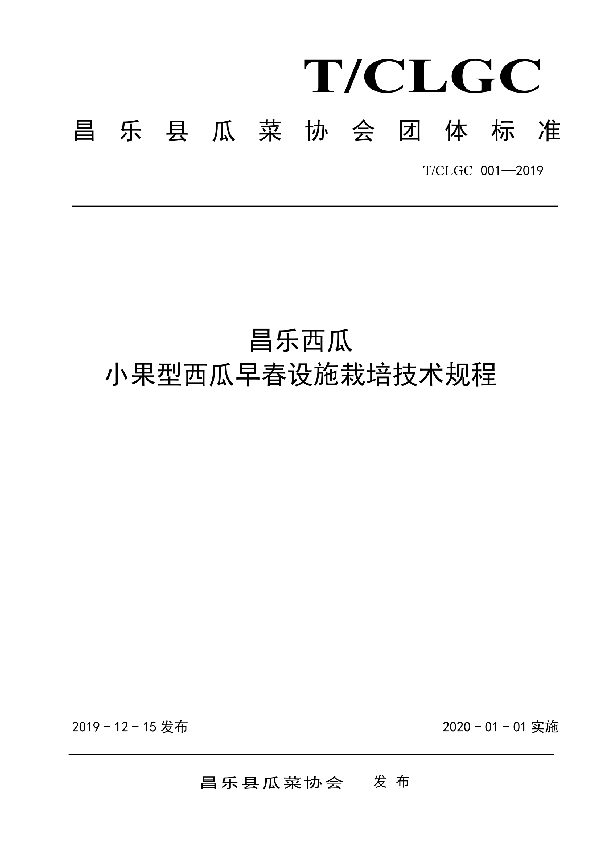 T/CLGC

昌乐县瓜菜协会团体标准

T/CLGC 001—2019

昌乐西瓜
小果型西瓜早春设施栽培技术规程

2019 - 12 - 15 发布

2020 - 01 - 01 实施

昌乐县瓜菜协会　发布